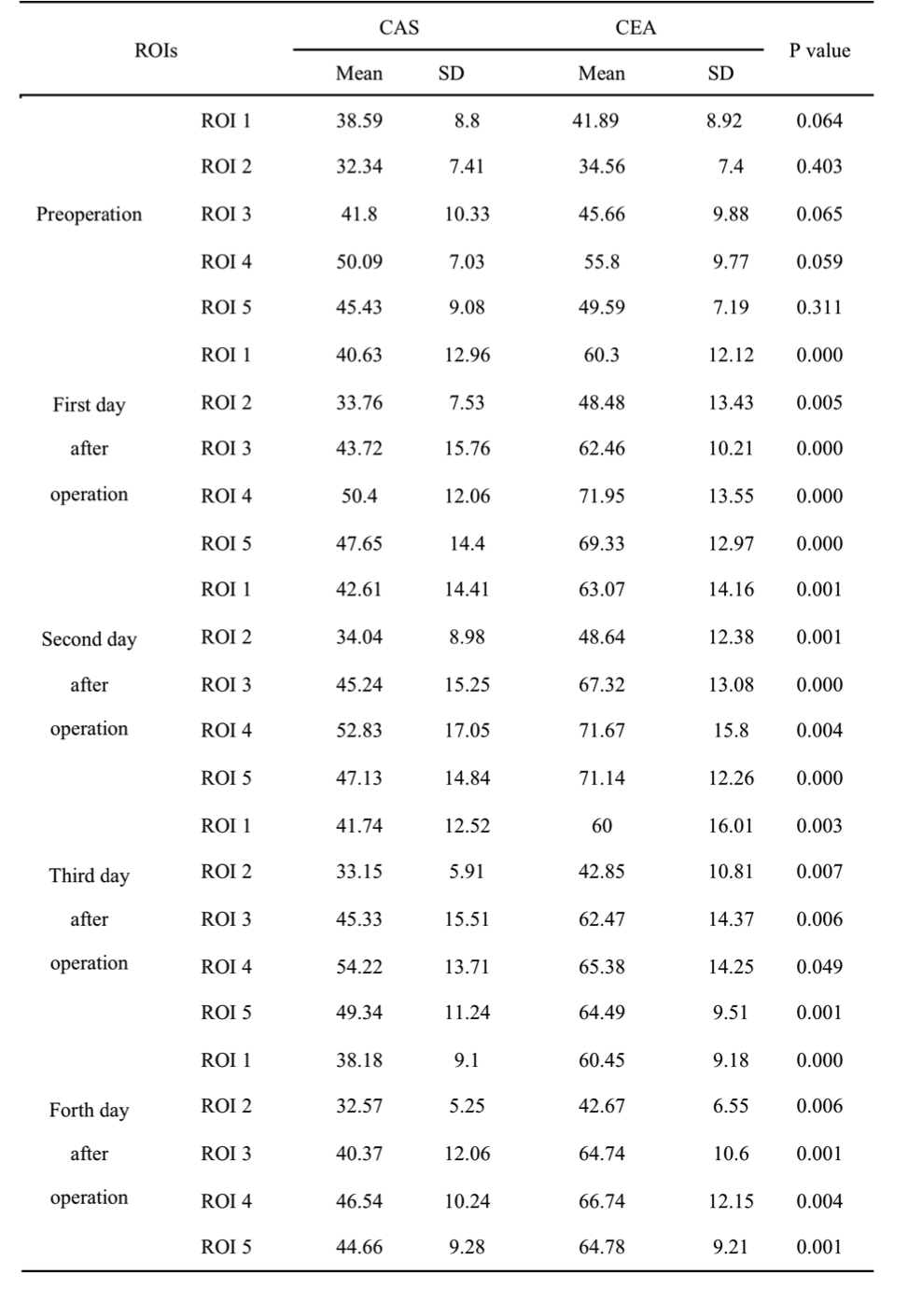 | ROIs | | CAS Mean | CAS SD | CEA Mean | CEA SD | P value |
|---|---|---|---|---|---|---|
| Preoperation | ROI 1 | 38.59 | 8.8 | 41.89 | 8.92 | 0.064 |
| | ROI 2 | 32.34 | 7.41 | 34.56 | 7.4 | 0.403 |
| | ROI 3 | 41.8 | 10.33 | 45.66 | 9.88 | 0.065 |
| | ROI 4 | 50.09 | 7.03 | 55.8 | 9.77 | 0.059 |
| | ROI 5 | 45.43 | 9.08 | 49.59 | 7.19 | 0.311 |
| First day after operation | ROI 1 | 40.63 | 12.96 | 60.3 | 12.12 | 0.000 |
| | ROI 2 | 33.76 | 7.53 | 48.48 | 13.43 | 0.005 |
| | ROI 3 | 43.72 | 15.76 | 62.46 | 10.21 | 0.000 |
| | ROI 4 | 50.4 | 12.06 | 71.95 | 13.55 | 0.000 |
| | ROI 5 | 47.65 | 14.4 | 69.33 | 12.97 | 0.000 |
| Second day after operation | ROI 1 | 42.61 | 14.41 | 63.07 | 14.16 | 0.001 |
| | ROI 2 | 34.04 | 8.98 | 48.64 | 12.38 | 0.001 |
| | ROI 3 | 45.24 | 15.25 | 67.32 | 13.08 | 0.000 |
| | ROI 4 | 52.83 | 17.05 | 71.67 | 15.8 | 0.004 |
| | ROI 5 | 47.13 | 14.84 | 71.14 | 12.26 | 0.000 |
| Third day after operation | ROI 1 | 41.74 | 12.52 | 60 | 16.01 | 0.003 |
| | ROI 2 | 33.15 | 5.91 | 42.85 | 10.81 | 0.007 |
| | ROI 3 | 45.33 | 15.51 | 62.47 | 14.37 | 0.006 |
| | ROI 4 | 54.22 | 13.71 | 65.38 | 14.25 | 0.049 |
| | ROI 5 | 49.34 | 11.24 | 64.49 | 9.51 | 0.001 |
| Forth day after operation | ROI 1 | 38.18 | 9.1 | 60.45 | 9.18 | 0.000 |
| | ROI 2 | 32.57 | 5.25 | 42.67 | 6.55 | 0.006 |
| | ROI 3 | 40.37 | 12.06 | 64.74 | 10.6 | 0.001 |
| | ROI 4 | 46.54 | 10.24 | 66.74 | 12.15 | 0.004 |
| | ROI 5 | 44.66 | 9.28 | 64.78 | 9.21 | 0.001 |